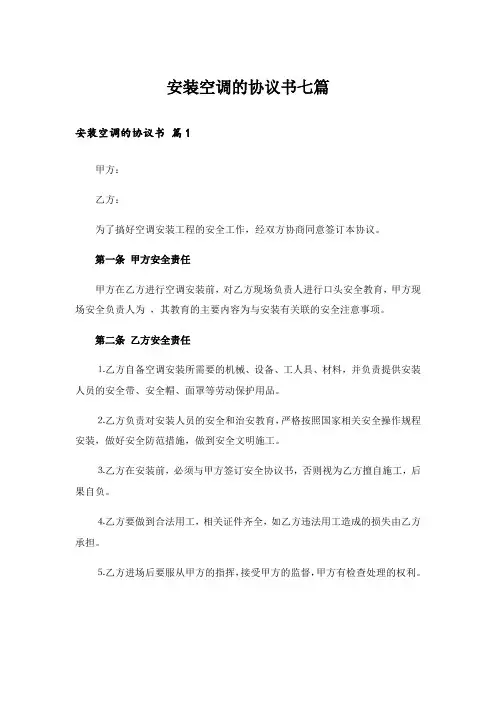 安装空调的协议书七篇

安装空调的协议书 篇1

甲方：

乙方：

为了搞好空调安装工程的安全工作，经双方协商同意签订本协议。

第一条 甲方安全责任

甲方在乙方进行空调安装前，对乙方现场负责人进行口头安全教育，甲方现场安全负责人为 ，其教育的主要内容为与安装有关联的安全注意事项。

第二条 乙方安全责任

1.乙方自备空调安装所需要的机械、设备、工人具、材料，并负责提供安装人员的安全带、安全帽、面罩等劳动保护用品。

2.乙方负责对安装人员的安全和治安教育，严格按照国家相关安全操作规程安装，做好安全防范措施，做到安全文明施工。

3.乙方在安装前，必须与甲方签订安全协议书，否则视为乙方擅自施工，后果自负。

4.乙方要做到合法用工，相关证件齐全，如乙方违法用工造成的损失由乙方承担。

5.乙方进场后要服从甲方的指挥，接受甲方的监督，甲方有检查处理的权利。